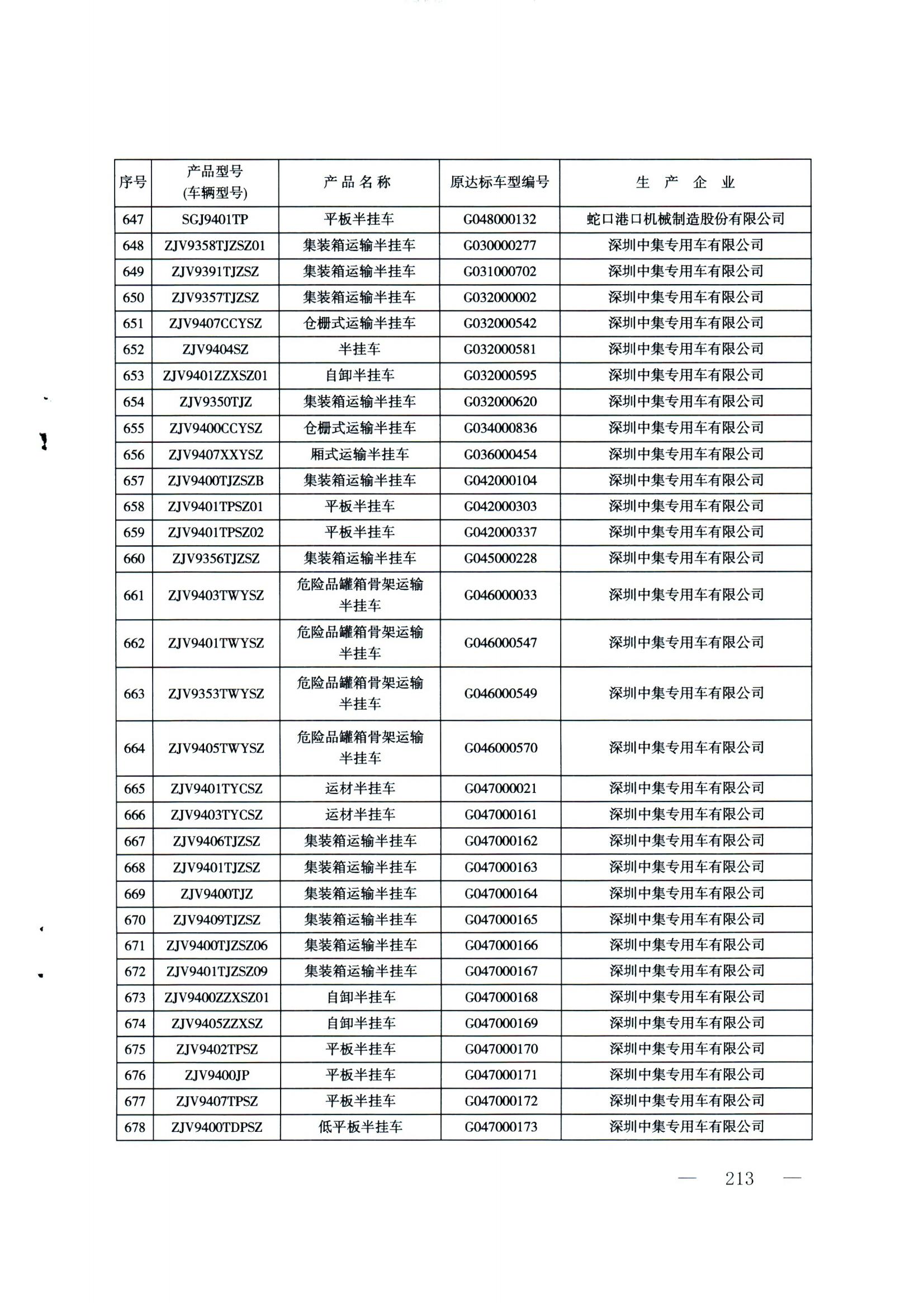 | 序号 | 产品型号 (车辆型号) | 产品名称 | 原达标车型编号 | 生产企业 |
|---|---|---|---|---|
| 647 | SGJ9401TP | 平板半挂车 | G048000132 | 蛇口港口机械制造股份有限公司 |
| 648 | ZJV9358TJZSZ01 | 集装箱运输半挂车 | G030000277 | 深圳中集专用车有限公司 |
| 649 | ZJV9391TJZSZ | 集装箱运输半挂车 | G031000702 | 深圳中集专用车有限公司 |
| 650 | ZJV9357TJZSZ | 集装箱运输半挂车 | G032000002 | 深圳中集专用车有限公司 |
| 651 | ZJV9407CCYSZ | 仓栅式运输半挂车 | G032000542 | 深圳中集专用车有限公司 |
| 652 | ZJV9404SZ | 半挂车 | G032000581 | 深圳中集专用车有限公司 |
| 653 | ZJV9401ZZXSZ01 | 自卸半挂车 | G032000595 | 深圳中集专用车有限公司 |
| 654 | ZJV9350TJZ | 集装箱运输半挂车 | G032000620 | 深圳中集专用车有限公司 |
| 655 | ZJV9400CCYSZ | 仓栅式运输半挂车 | G034000836 | 深圳中集专用车有限公司 |
| 656 | ZJV9407XXYSZ | 厢式运输半挂车 | G036000454 | 深圳中集专用车有限公司 |
| 657 | ZJV9400TJZSZB | 集装箱运输半挂车 | G042000104 | 深圳中集专用车有限公司 |
| 658 | ZJV9401TPSZ01 | 平板半挂车 | G042000303 | 深圳中集专用车有限公司 |
| 659 | ZJV9401TPSZ02 | 平板半挂车 | G042000337 | 深圳中集专用车有限公司 |
| 660 | ZJV9356TJZSZ | 集装箱运输半挂车 | G045000228 | 深圳中集专用车有限公司 |
| 661 | ZJV9403TWYSZ | 危险品罐箱骨架运输半挂车 | G046000033 | 深圳中集专用车有限公司 |
| 662 | ZJV9401TWYSZ | 危险品罐箱骨架运输半挂车 | G046000547 | 深圳中集专用车有限公司 |
| 663 | ZJV9353TWYSZ | 危险品罐箱骨架运输半挂车 | G046000549 | 深圳中集专用车有限公司 |
| 664 | ZJV9405TWYSZ | 危险品罐箱骨架运输半挂车 | G046000570 | 深圳中集专用车有限公司 |
| 665 | ZJV9401TYCSZ | 运材半挂车 | G047000021 | 深圳中集专用车有限公司 |
| 666 | ZJV9403TYCSZ | 运材半挂车 | G047000161 | 深圳中集专用车有限公司 |
| 667 | ZJV9406TJZSZ | 集装箱运输半挂车 | G047000162 | 深圳中集专用车有限公司 |
| 668 | ZJV9401TJZSZ | 集装箱运输半挂车 | G047000163 | 深圳中集专用车有限公司 |
| 669 | ZJV9400TJZ | 集装箱运输半挂车 | G047000164 | 深圳中集专用车有限公司 |
| 670 | ZJV9409TJZSZ | 集装箱运输半挂车 | G047000165 | 深圳中集专用车有限公司 |
| 671 | ZJV9400TJZSZ06 | 集装箱运输半挂车 | G047000166 | 深圳中集专用车有限公司 |
| 672 | ZJV9401TJZSZ09 | 集装箱运输半挂车 | G047000167 | 深圳中集专用车有限公司 |
| 673 | ZJV9400ZZXSZ01 | 自卸半挂车 | G047000168 | 深圳中集专用车有限公司 |
| 674 | ZJV9405ZZXSZ | 自卸半挂车 | G047000169 | 深圳中集专用车有限公司 |
| 675 | ZJV9402TPSZ | 平板半挂车 | G047000170 | 深圳中集专用车有限公司 |
| 676 | ZJV9400JP | 平板半挂车 | G047000171 | 深圳中集专用车有限公司 |
| 677 | ZJV9407TPSZ | 平板半挂车 | G047000172 | 深圳中集专用车有限公司 |
| 678 | ZJV9400TDPSZ | 低平板半挂车 | G047000173 | 深圳中集专用车有限公司 |

— 213 —